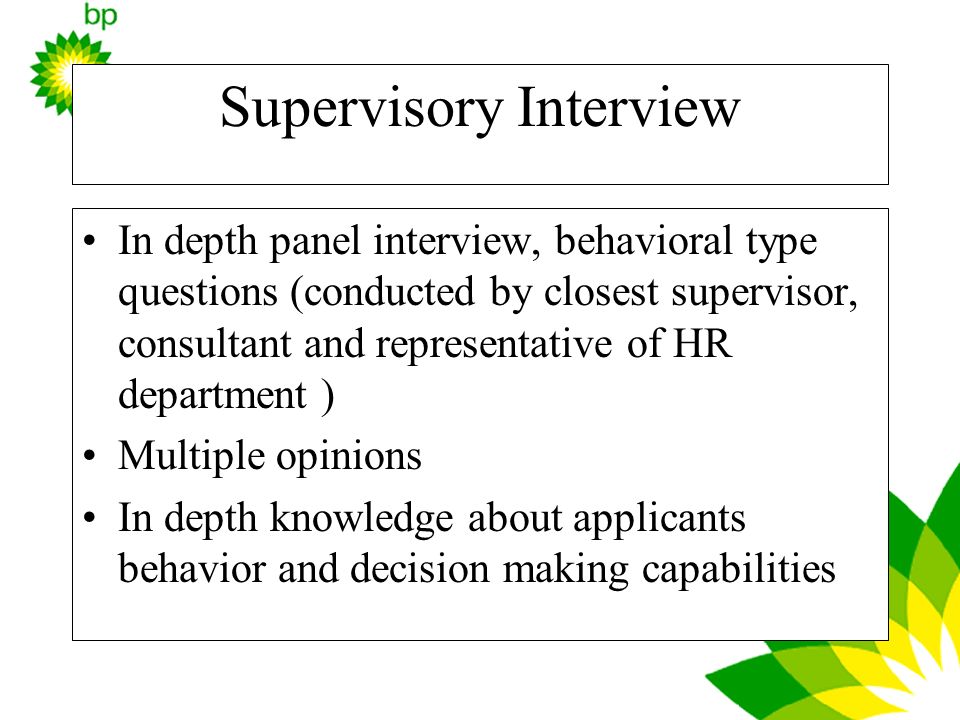 bp

Supervisory Interview

• In depth panel interview, behavioral type questions (conducted by closest supervisor, consultant and representative of HR department )
• Multiple opinions
• In depth knowledge about applicants behavior and decision making capabilities